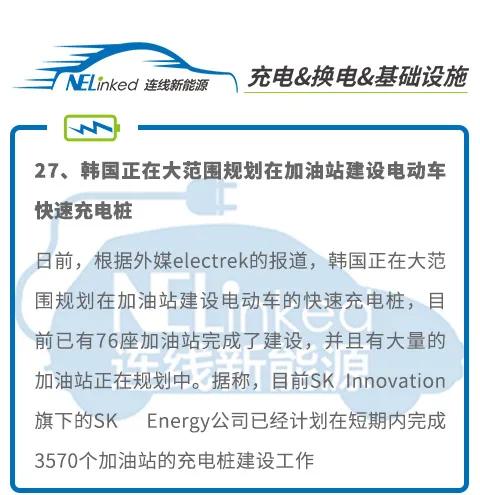 NELinked 连线新能源

充电&换电&基础设施

27、韩国正在大范围规划在加油站建设电动车快速充电桩

日前，根据外媒electrek的报道，韩国正在大范围规划在加油站建设电动车的快速充电桩，目前已有76座加油站完成了建设，并且有大量的加油站正在规划中。据称，目前SK Innovation旗下的SK Energy公司已经计划在短期内完成3570个加油站的充电桩建设工作

NELinked 连线新能源